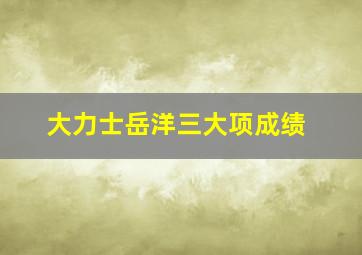 大力士岳洋三大项成绩